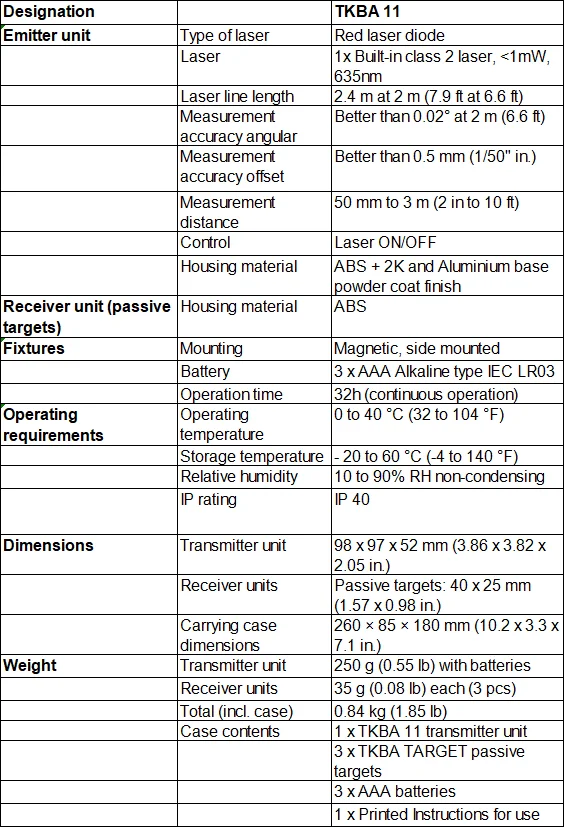 | Designation | | TKBA 11 |
|---|---|---|
| Emitter unit | Type of laser | Red laser diode |
| | Laser | 1x Built-in class 2 laser, <1mW, 635nm |
| | Laser line length | 2.4 m at 2 m (7.9 ft at 6.6 ft) |
| | Measurement accuracy angular | Better than 0.02° at 2 m (6.6 ft) |
| | Measurement accuracy offset | Better than 0.5 mm (1/50" in.) |
| | Measurement distance | 50 mm to 3 m (2 in to 10 ft) |
| | Control | Laser ON/OFF |
| | Housing material | ABS + 2K and Aluminium base powder coat finish |
| Receiver unit (passive targets) | Housing material | ABS |
| Fixtures | Mounting | Magnetic, side mounted |
| | Battery | 3 x AAA Alkaline type IEC LR03 |
| | Operation time | 32h (continuous operation) |
| Operating requirements | Operating temperature | 0 to 40 °C (32 to 104 °F) |
| | Storage temperature | - 20 to 60 °C (-4 to 140 °F) |
| | Relative humidity | 10 to 90% RH non-condensing |
| | IP rating | IP 40 |
| Dimensions | Transmitter unit | 98 x 97 x 52 mm (3.86 x 3.82 x 2.05 in.) |
| | Receiver units | Passive targets: 40 x 25 mm (1.57 x 0.98 in.) |
| | Carrying case dimensions | 260 × 85 × 180 mm (10.2 x 3.3 x 7.1 in.) |
| Weight | Transmitter unit | 250 g (0.55 lb) with batteries |
| | Receiver units | 35 g (0.08 lb) each (3 pcs) |
| | Total (incl. case) | 0.84 kg (1.85 lb) |
| | Case contents | 1 x TKBA 11 transmitter unit |
| | | 3 x TKBA TARGET passive targets |
| | | 3 x AAA batteries |
| | | 1 x Printed Instructions for use |